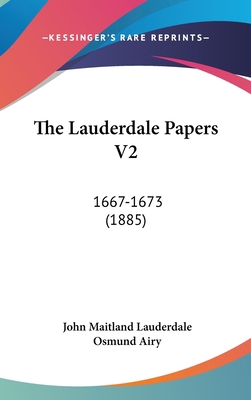 —KESSINGER'S RARE REPRINTS—

The Lauderdale Papers V2

1667-1673
(1885)

John Maitland Lauderdale
Osmund Airy